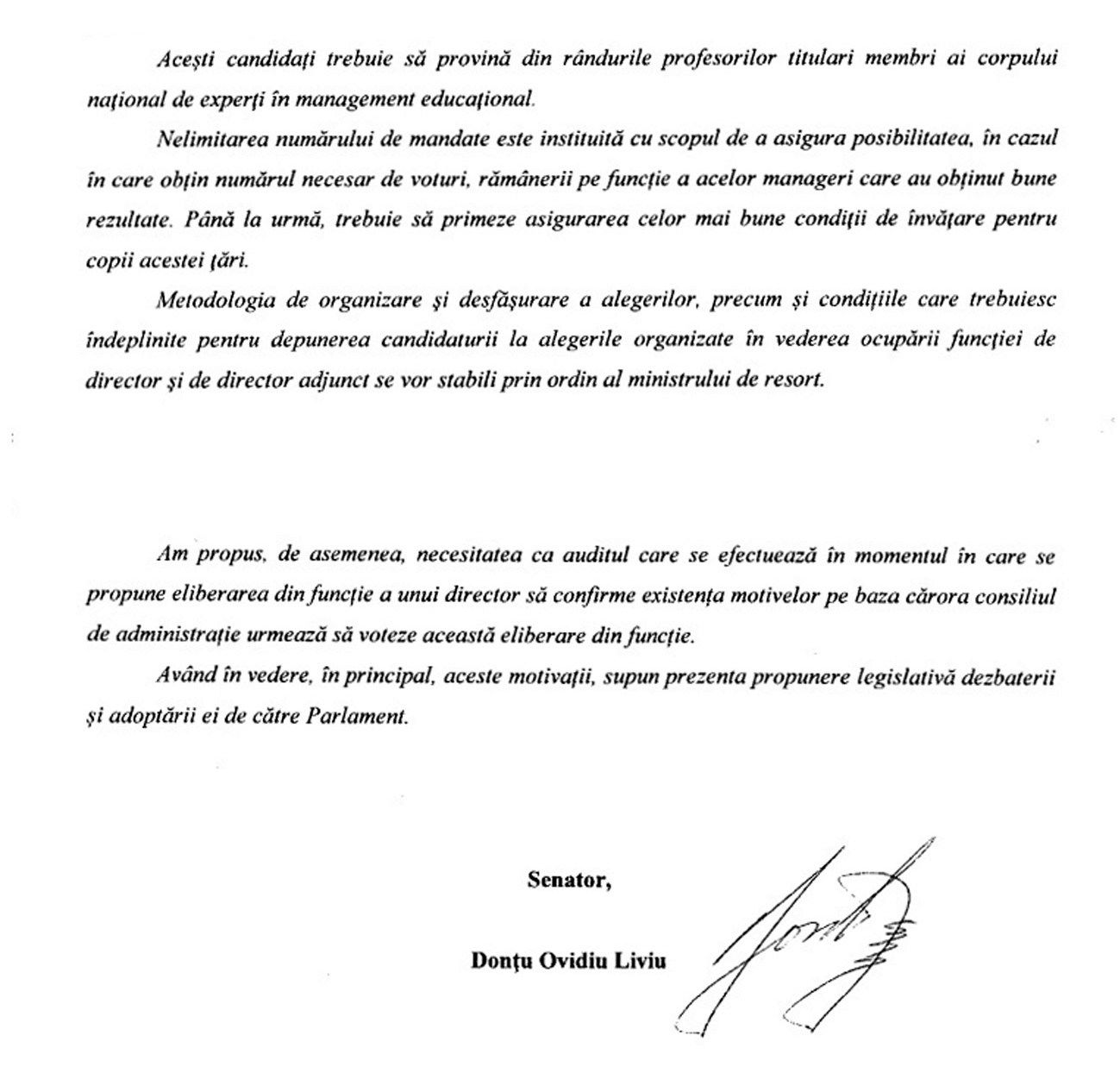 Acești candidați trebuie să provină din rândurile profesorilor titulari membri ai corpului național de experți în management educațional.

Nelimitarea numărului de mandate este instituită cu scopul de a asigura posibilitatea, în cazul în care obțin numărul necesar de voturi, rămânerii pe funcție a acelor manageri care au obținut bune rezultate. Până la urmă, trebuie să primeze asigurarea celor mai bune condiții de învățare pentru copii acestei țări.

Metodologia de organizare și desfășurare a alegerilor, precum și condițiile care trebuiesc îndeplinite pentru depunerea candidaturii la alegerile organizate în vederea ocupării funcției de director și de director adjunct se vor stabili prin ordin al ministrului de resort.

Am propus, de asemenea, necesitatea ca auditul care se efectuează în momentul în care se propune eliberarea din funcție a unui director să confirme existența motivelor pe baza cărora consiliul de administrație urmează să voteze această eliberare din funcție.

Având în vedere, în principal, aceste motivații, supun prezenta propunere legislativă dezbaterii și adoptării ei de către Parlament.

Senator,

Donțu Ovidiu Liviu